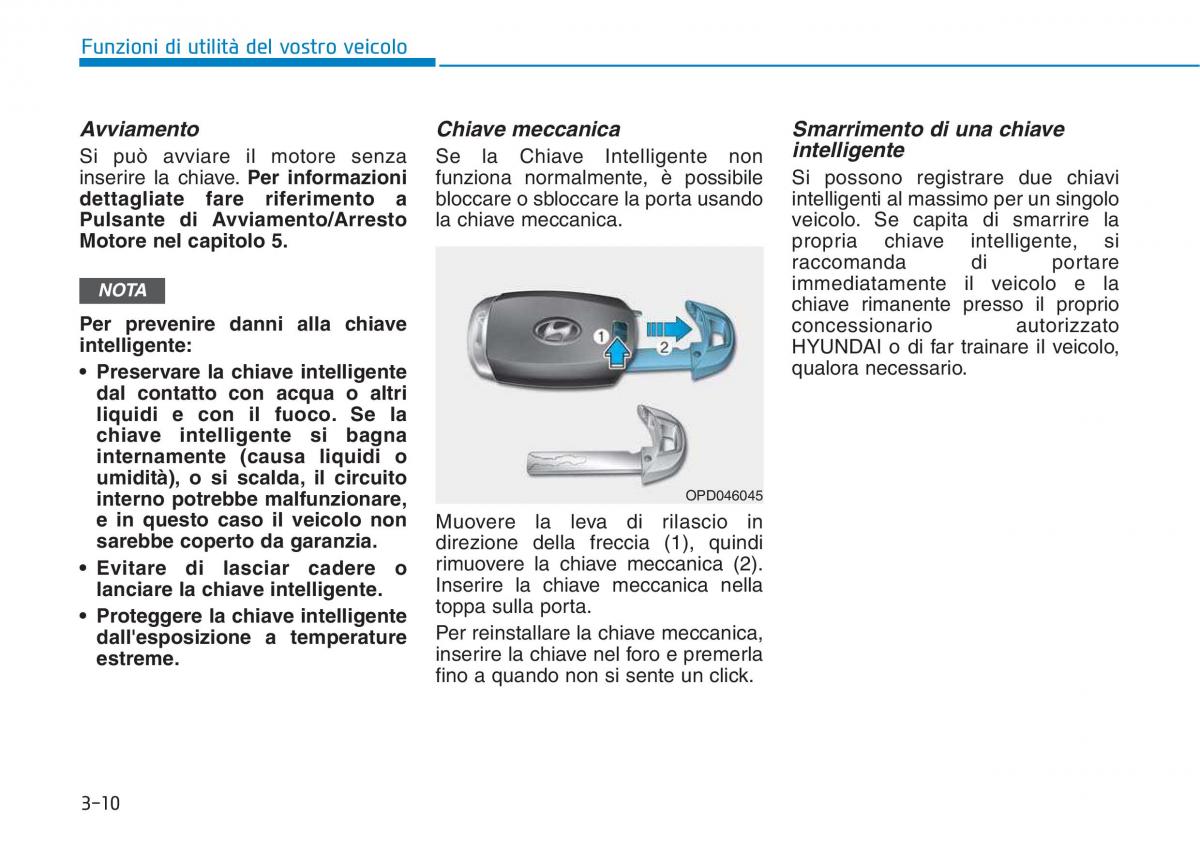 Funzioni di utilità del vostro veicolo

Avviamento

Si può avviare il motore senza inserire la chiave. Per informazioni dettagliate fare riferimento a Pulsante di Avviamento/Arresto Motore nel capitolo 5.

NOTA

Per prevenire danni alla chiave intelligente:

• Preservare la chiave intelligente dal contatto con acqua o altri liquidi e con il fuoco. Se la chiave intelligente si bagna internamente (causa liquidi o umidità), o si scalda, il circuito interno potrebbe malfunzionare, e in questo caso il veicolo non sarebbe coperto da garanzia.

• Evitare di lasciar cadere o lanciare la chiave intelligente.

• Proteggere la chiave intelligente dall'esposizione a temperature estreme.

Chiave meccanica

Se la Chiave Intelligente non funziona normalmente, è possibile bloccare o sbloccare la porta usando la chiave meccanica.

1

2

OPD046045

Muovere la leva di rilascio in direzione della freccia (1), quindi rimuovere la chiave meccanica (2). Inserire la chiave meccanica nella toppa sulla porta.

Per reinstallare la chiave meccanica, inserire la chiave nel foro e premerla fino a quando non si sente un click.

Smarrimento di una chiave intelligente

Si possono registrare due chiavi intelligenti al massimo per un singolo veicolo. Se capita di smarrire la propria chiave intelligente, si raccomanda di portare immediatamente il veicolo e la chiave rimanente presso il proprio concessionario autorizzato HYUNDAI o di far trainare il veicolo, qualora necessario.

3-10